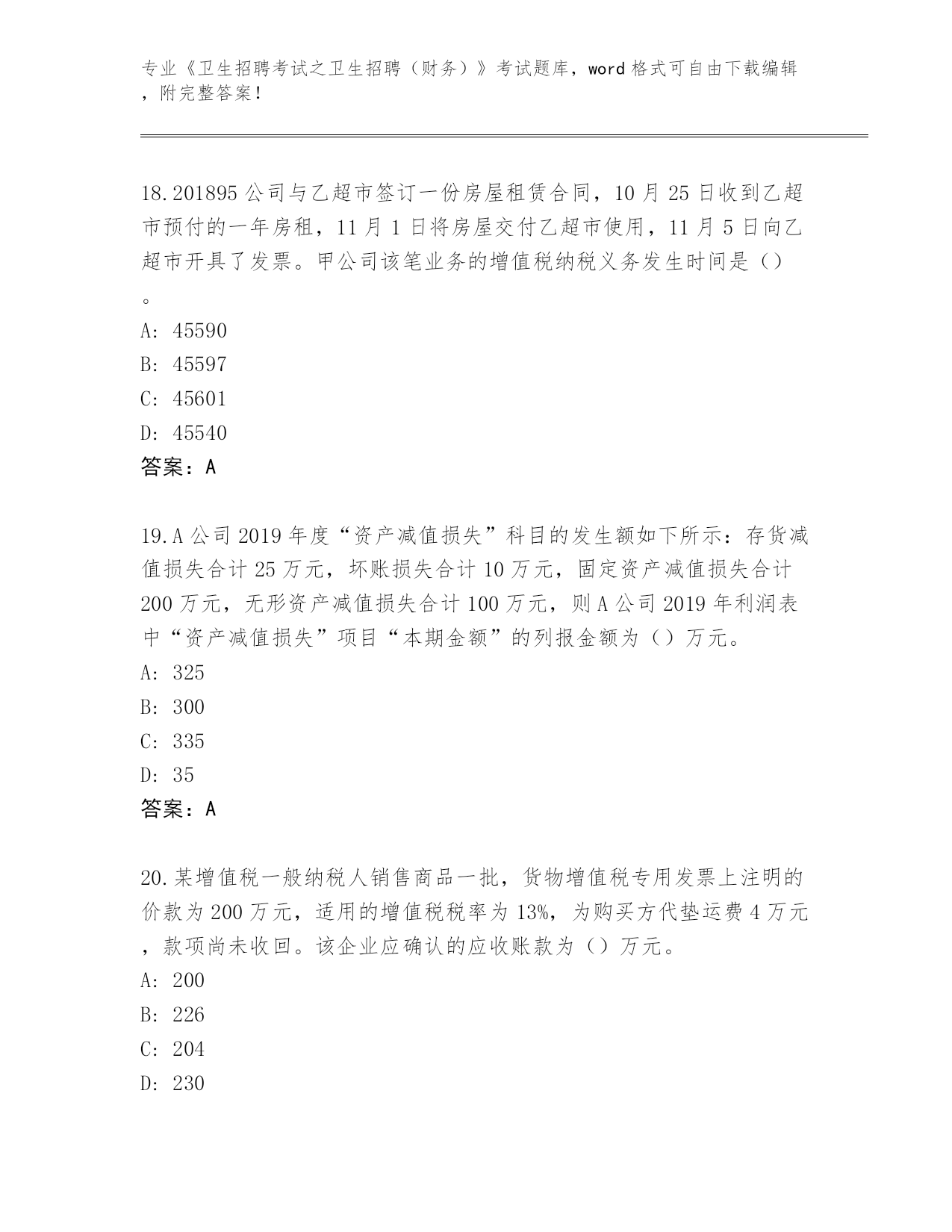 专业《卫生招聘考试之卫生招聘（财务）》考试题库，word 格式可自由下载编辑，附完整答案！

18.201895 公司与乙超市签订一份房屋租赁合同，10 月 25 日收到乙超市预付的一年房租，11 月 1 日将房屋交付乙超市使用，11 月 5 日向乙超市开具了发票。甲公司该笔业务的增值税纳税义务发生时间是（）。

A: 45590

B: 45597

C: 45601

D: 45540

答案：A

19.A 公司 2019 年度“资产减值损失”科目的发生额如下所示：存货减值损失合计 25 万元，坏账损失合计 10 万元，固定资产减值损失合计 200 万元，无形资产减值损失合计 100 万元，则 A 公司 2019 年利润表中“资产减值损失”项目“本期金额”的列报金额为（）万元。

A: 325

B: 300

C: 335

D: 35

答案：A

20.某增值税一般纳税人销售商品一批，货物增值税专用发票上注明的价款为 200 万元，适用的增值税税率为 13%，为购买方代垫运费 4 万元，款项尚未收回。该企业应确认的应收账款为（）万元。

A: 200

B: 226

C: 204

D: 230